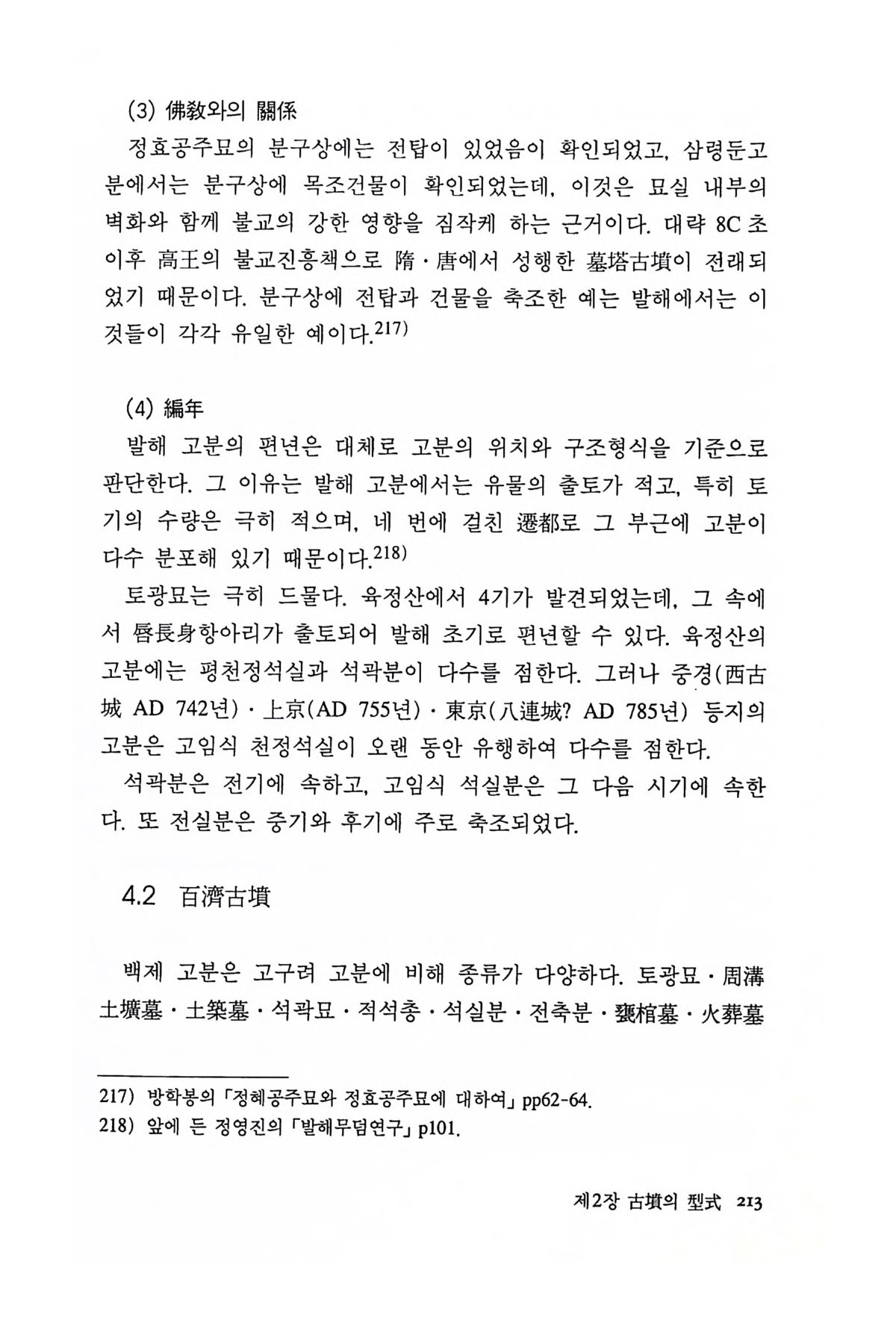 (3) 佛敎와의 關係

정효공주묘의 분구상에는 전탑이 있었음이 확인되었고, 삼령둔고분에서는 분구상에 목조건물이 확인되었는데, 이것은 묘실 내부의 벽화와 함께 불교의 강한 영향을 짐작케 하는 근거이다. 대략 8C 초 이후 高王의 불교진흥책으로 隋·唐에서 성행한 墓塔古墳이 전래되었기 때문이다. 분구상에 전탑과 건물을 축조한 예는 발해에서는 이것들이 각각 유일한 예이다.$^{217)}$

(4) 編年

발해 고분의 편년은 대체로 고분의 위치와 구조형식을 기준으로 판단한다. 그 이유는 발해 고분에서는 유물의 출토가 적고, 특히 토기의 수량은 극히 적으며, 네 번에 걸친 遷都로 그 부근에 고분이 다수 분포해 있기 때문이다.$^{218)}$

토광묘는 극히 드물다. 육정산에서 4기가 발견되었는데, 그 속에서 唇長身항아리가 출토되어 발해 초기로 편년할 수 있다. 육정산의 고분에는 평천정석실과 석곽분이 다수를 점한다. 그러나 중경(西古城 AD 742년)·上京(AD 755년)·東京(八連城? AD 785년) 등지의 고분은 고임식 천정석실이 오랜 동안 유행하여 다수를 점한다.

석곽분은 전기에 속하고, 고임식 석실분은 그 다음 시기에 속한다. 또 전실분은 중기와 후기에 주로 축조되었다.

4.2 百濟古墳

백제 고분은 고구려 고분에 비해 종류가 다양하다. 토광묘·周溝土壙墓·土築墓·석곽묘·적석총·석실분·전축분·甕棺墓·火葬墓

217) 방학봉의 「정혜공주묘와 정효공주묘에 대하여」 pp62-64.
218) 앞에 든 정영진의 「발해무덤연구」 p101.

제2장 古墳의 型式 213